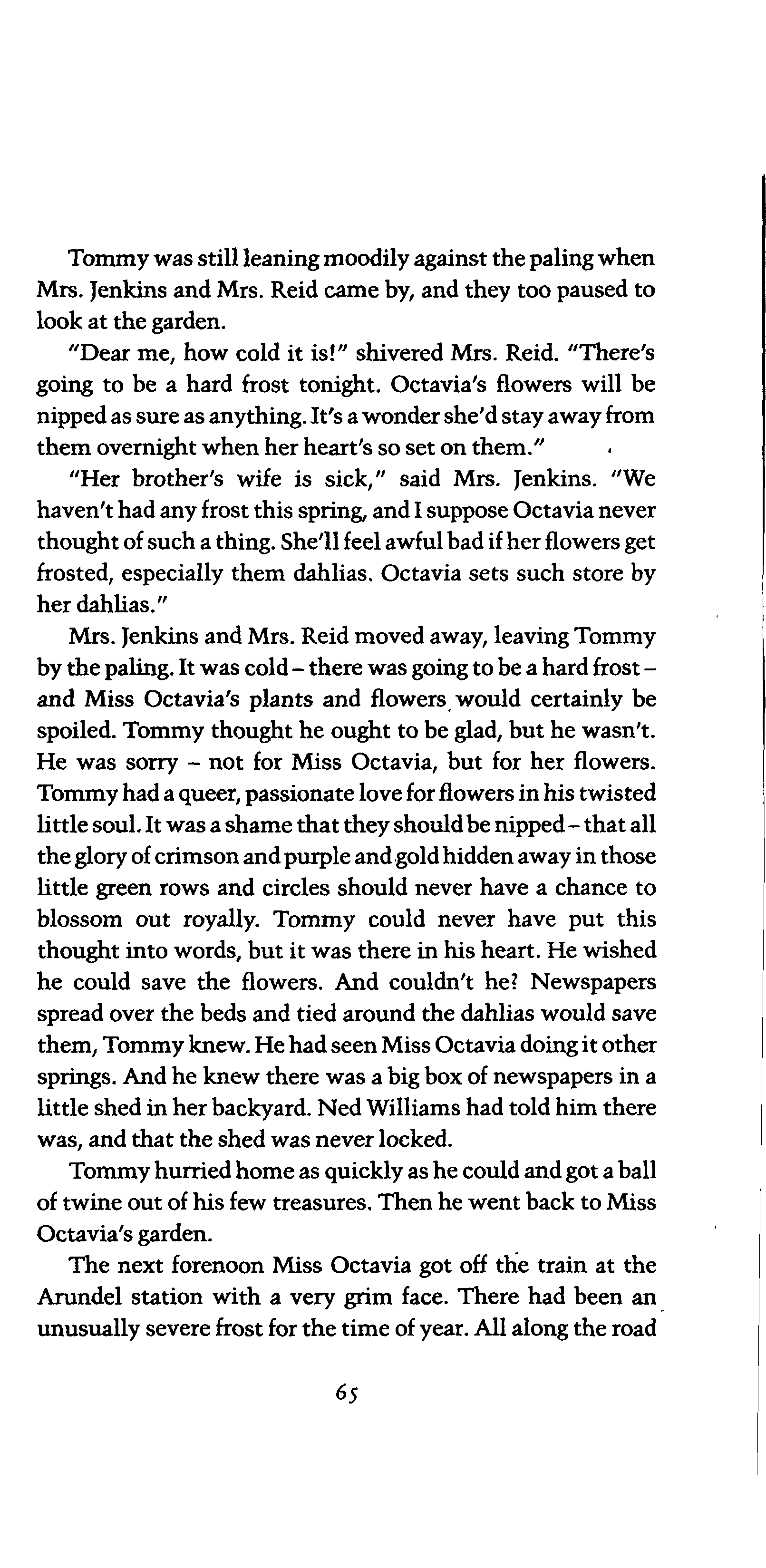 Tommy was still leaning moodily against the paling when Mrs. Jenkins and Mrs. Reid came by, and they too paused to look at the garden.

"Dear me, how cold it is!" shivered Mrs. Reid. "There's going to be a hard frost tonight. Octavia's flowers will be nipped as sure as anything. It's a wonder she'd stay away from them overnight when her heart's so set on them."

"Her brother's wife is sick," said Mrs. Jenkins. "We haven't had any frost this spring, and I suppose Octavia never thought of such a thing. She'll feel awful bad if her flowers get frosted, especially them dahlias. Octavia sets such store by her dahlias."

Mrs. Jenkins and Mrs. Reid moved away, leaving Tommy by the paling. It was cold – there was going to be a hard frost – and Miss Octavia's plants and flowers would certainly be spoiled. Tommy thought he ought to be glad, but he wasn't. He was sorry – not for Miss Octavia, but for her flowers. Tommy had a queer, passionate love for flowers in his twisted little soul. It was a shame that they should be nipped – that all the glory of crimson and purple and gold hidden away in those little green rows and circles should never have a chance to blossom out royally. Tommy could never have put this thought into words, but it was there in his heart. He wished he could save the flowers. And couldn't he? Newspapers spread over the beds and tied around the dahlias would save them, Tommy knew. He had seen Miss Octavia doing it other springs. And he knew there was a big box of newspapers in a little shed in her backyard. Ned Williams had told him there was, and that the shed was never locked.

Tommy hurried home as quickly as he could and got a ball of twine out of his few treasures. Then he went back to Miss Octavia's garden.

The next forenoon Miss Octavia got off the train at the Arundel station with a very grim face. There had been an unusually severe frost for the time of year. All along the road

65